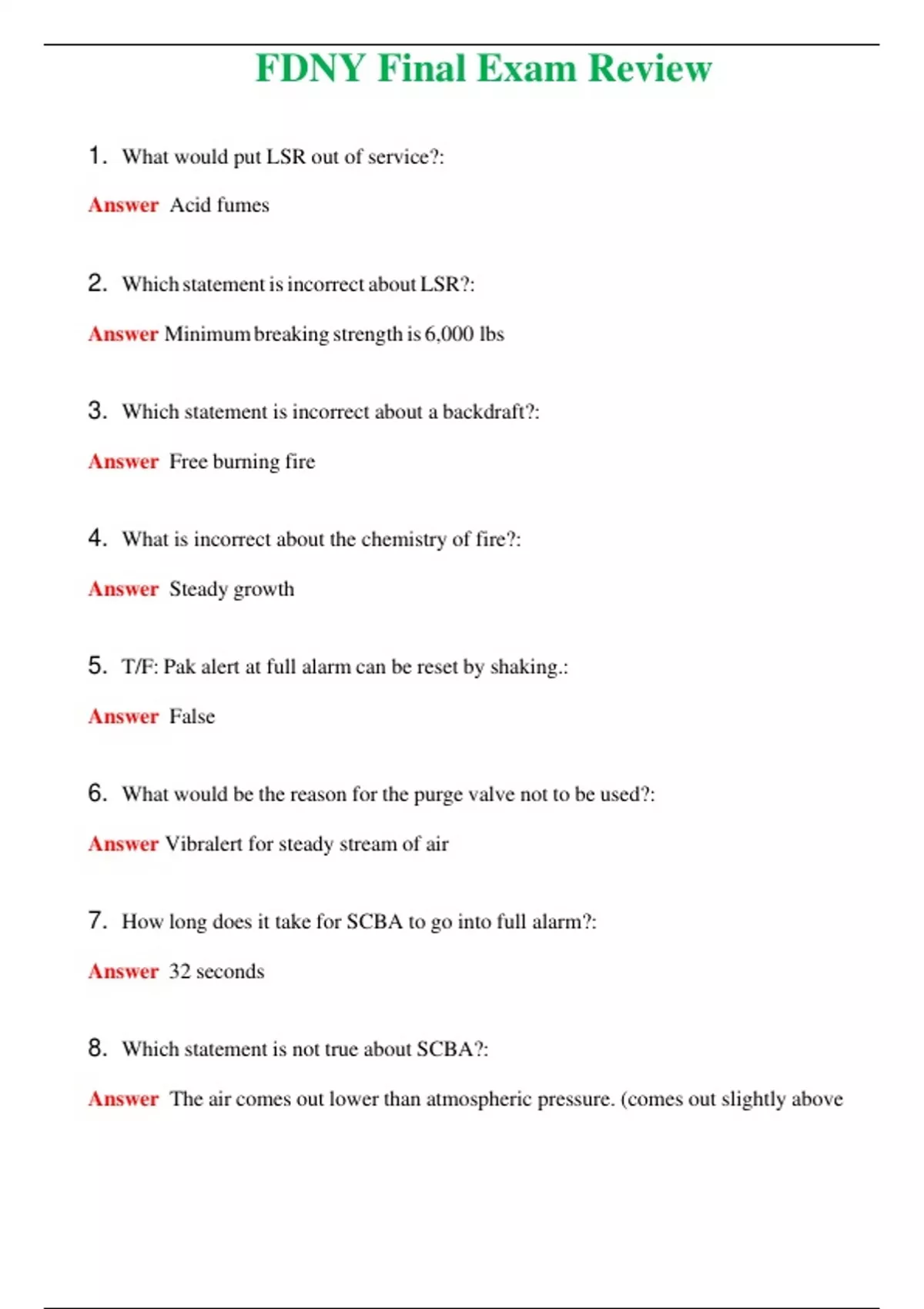 FDNY Final Exam Review

1. What would put LSR out of service?:

Answer Acid fumes

2. Which statement is incorrect about LSR?:

Answer Minimum breaking strength is 6,000 lbs

3. Which statement is incorrect about a backdraft?:

Answer Free burning fire

4. What is incorrect about the chemistry of fire?:

Answer Steady growth

5. T/F: Pak alert at full alarm can be reset by shaking.:

Answer False

6. What would be the reason for the purge valve not to be used?:

Answer Vibralert for steady stream of air

7. How long does it take for SCBA to go into full alarm?:

Answer 32 seconds

8. Which statement is not true about SCBA?:

Answer The air comes out lower than atmospheric pressure. (comes out slightly above